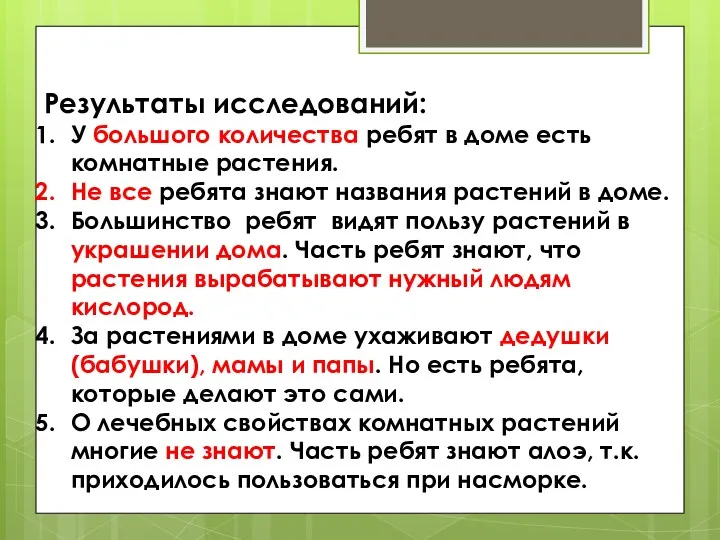 Результаты исследований:
1. У большого количества ребят в доме есть комнатные растения.
2. Не все ребята знают названия растений в доме.
3. Большинство ребят видят пользу растений в украшении дома. Часть ребят знают, что растения вырабатывают нужный людям кислород.
4. За растениями в доме ухаживают дедушки (бабушки), мамы и папы. Но есть ребята, которые делают это сами.
5. О лечебных свойствах комнатных растений многие не знают. Часть ребят знают алоэ, т.к. приходилось пользоваться при насморке.